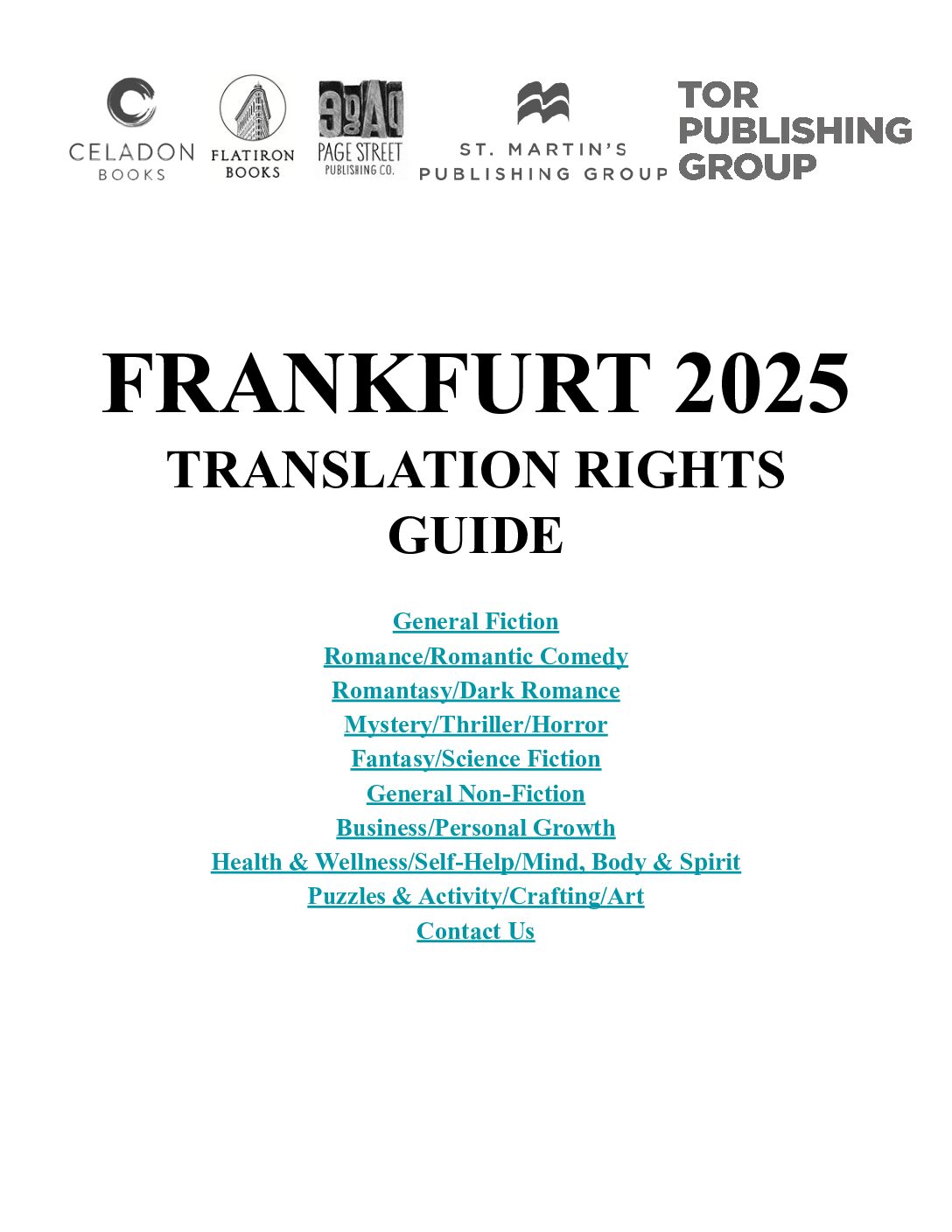 CELADON BOOKS

FLATIRON BOOKS

PAGE STREET PUBLISHING CO.

ST. MARTIN'S PUBLISHING GROUP

TOR PUBLISHING GROUP

FRANKFURT 2025
TRANSLATION RIGHTS GUIDE

General Fiction
Romance/Romantic Comedy
Romantasy/Dark Romance
Mystery/Thriller/Horror
Fantasy/Science Fiction
General Non-Fiction
Business/Personal Growth
Health & Wellness/Self-Help/Mind, Body & Spirit
Puzzles & Activity/Crafting/Art
Contact Us